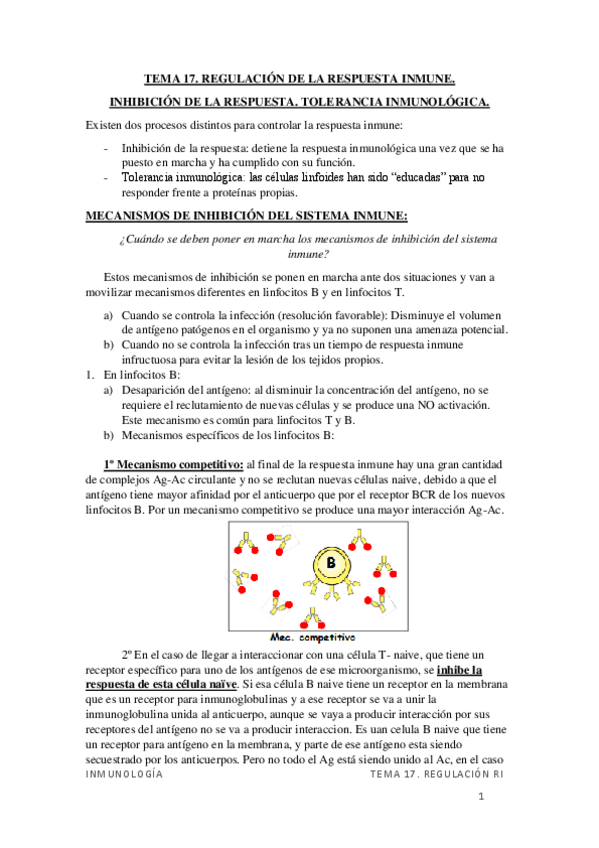 TEMA 17. REGULACIÓN DE LA RESPUESTA INMUNE.

INHIBICIÓN DE LA RESPUESTA. TOLERANCIA INMUNOLÓGICA.

Existen dos procesos distintos para controlar la respuesta inmune:

- Inhibición de la respuesta: detiene la respuesta inmunológica una vez que se ha puesto en marcha y ha cumplido con su función.
- Tolerancia inmunológica: las células linfoides han sido "educadas" para no responder frente a proteínas propias.

MECANISMOS DE INHIBICIÓN DEL SISTEMA INMUNE:

¿Cuándo se deben poner en marcha los mecanismos de inhibición del sistema inmune?

Estos mecanismos de inhibición se ponen en marcha ante dos situaciones y van a movilizar mecanismos diferentes en linfocitos B y en linfocitos T.

a) Cuando se controla la infección (resolución favorable): Disminuye el volumen de antígeno patógenos en el organismo y ya no suponen una amenaza potencial.
b) Cuando no se controla la infección tras un tiempo de respuesta inmune infructuosa para evitar la lesión de los tejidos propios.

1. En linfocitos B:
a) Desaparición del antígeno: al disminuir la concentración del antígeno, no se requiere el reclutamiento de nuevas células y se produce una NO activación. Este mecanismo es común para linfocitos T y B.
b) Mecanismos específicos de los linfocitos B:

1º Mecanismo competitivo: al final de la respuesta inmune hay una gran cantidad de complejos Ag-Ac circulante y no se reclutan nuevas células naive, debido a que el antígeno tiene mayor afinidad por el anticuerpo que por el receptor BCR de los nuevos linfocitos B. Por un mecanismo competitivo se produce una mayor interacción Ag-Ac.

B

Mec. competitivo

2º En el caso de llegar a interaccionar con una célula T- naive, que tiene un receptor específico para uno de los antígenos de ese microorganismo, se inhibe la respuesta de esta célula naïve. Si esa célula B naive tiene un receptor en la membrana que es un receptor para inmunoglobulinas y a ese receptor se va a unir la inmunoglobulina unida al anticuerpo, aunque se vaya a producir interacción por sus receptores del antígeno no se va a producir interaccion. Es uan celula B naive que tiene un receptor para antígeno en la membrana, y parte de ese antígeno esta siendo secuestrado por los anticuerpos. Pero no todo el Ag está siendo unido al Ac, en el caso

INMUNOLOGÍA TEMA 17. REGULACIÓN RI

1